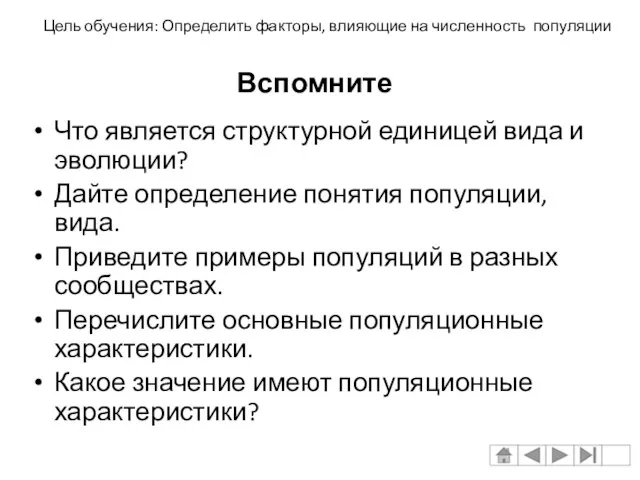 Цель обучения: Определить факторы, влияющие на численность популяции

Вспомните

• Что является структурной единицей вида и эволюции?
• Дайте определение понятия популяции, вида.
• Приведите примеры популяций в разных сообществах.
• Перечислите основные популяционные характеристики.
• Какое значение имеют популяционные характеристики?